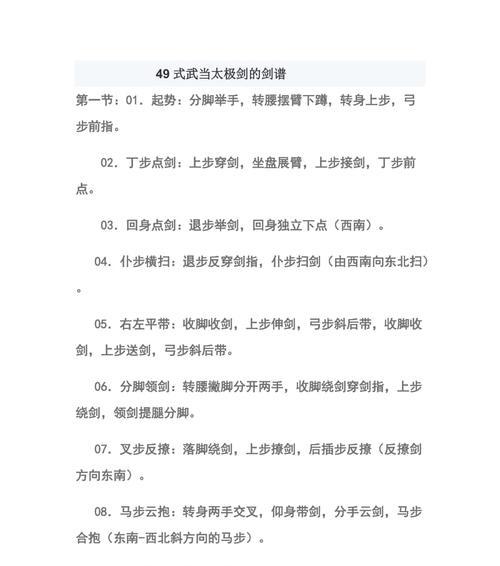 49 式武当太极剑的剑谱

第一节：01．起势：分脚举手，转腰摆臂下蹲，转身上步，弓步前指。

02．丁步点剑：上步穿剑，坐盘展臂，上步接剑，丁步前点。

03．回身点剑：退步举剑，回身独立下点（西南）。

04．仆步横扫：退步反穿剑指，仆步扫剑（由西南向东北扫）。

05．右左平带：收脚收剑，上步伸剑，弓步斜后带，收脚收剑，上步送剑，弓步斜后带。

06．分脚领剑：转腰撇脚分开两手，收脚绕剑穿剑指，上步绕剑，领剑提腿分脚。

07．叉步反撩：落脚绕剑，上步撩剑，后插步反撩（反撩剑方向东南）。

08．马步云抱：转身两手交叉，仰身带剑，分手云剑，马步合抱（东南-西北斜方向的马步）。